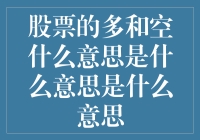 股票的多和空什么意思是什么意思是什么意思